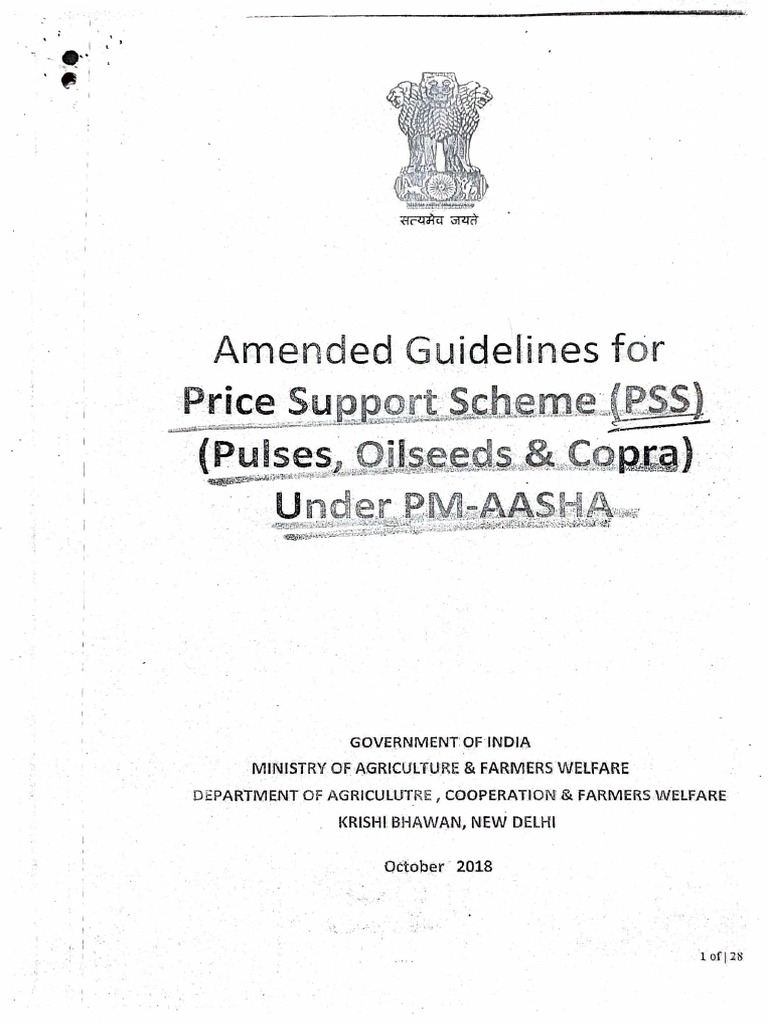 सत्यमेव जयते

Amended Guidelines for
Price Support Scheme (PSS)
(Pulses, Oilseeds & Copra)
Under PM-AASHA

GOVERNMENT OF INDIA
MINISTRY OF AGRICULTURE & FARMERS WELFARE
DEPARTMENT OF AGRICULUTRE , COOPERATION & FARMERS WELFARE
KRISHI BHAWAN, NEW DELHI

October 2018

1 of | 28